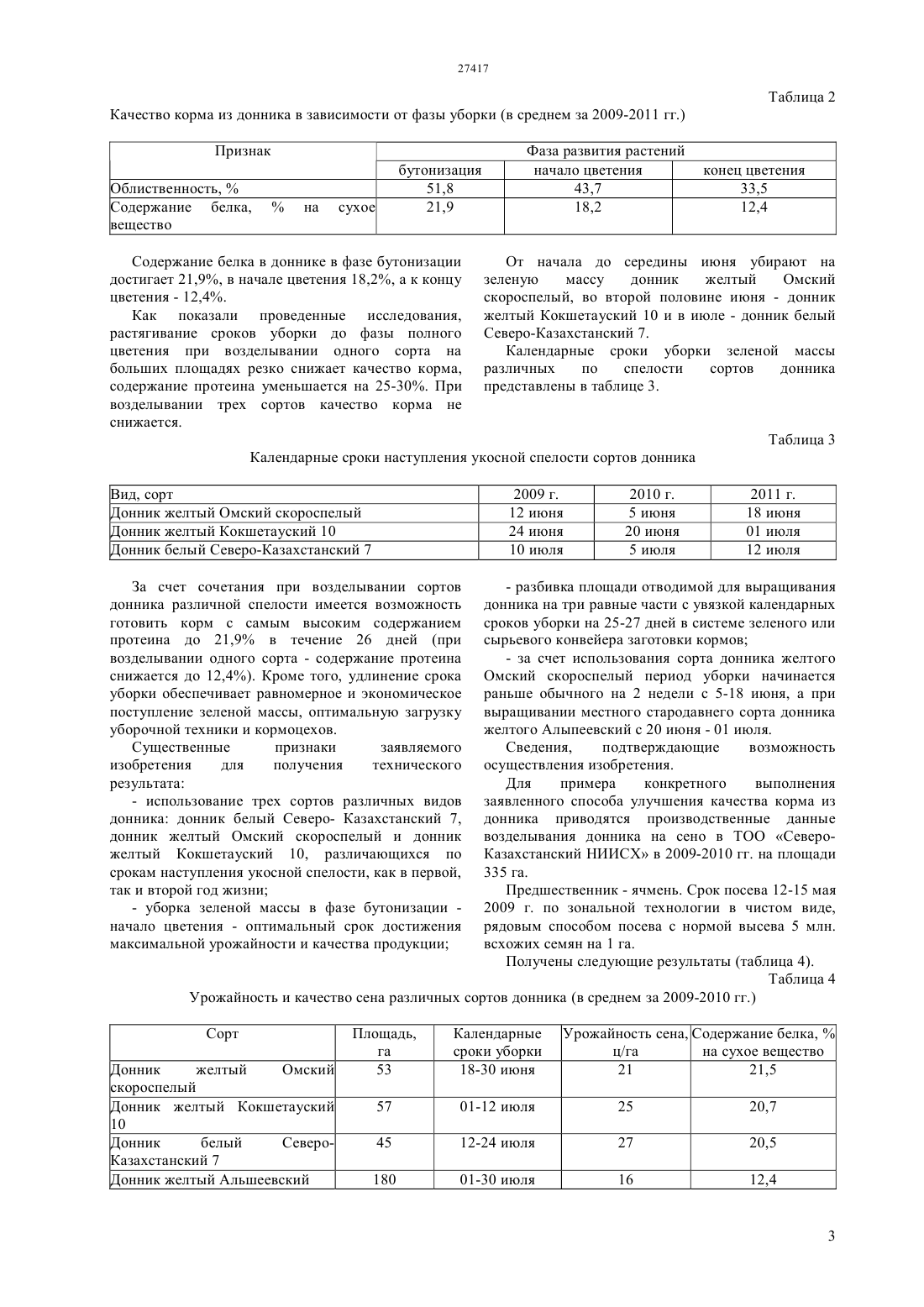 27417

Таблица 2

Качество корма из донника в зависимости от фазы уборки (в среднем за 2009-2011 гг.)

| Признак | Фаза развития растений | | |
|---|---|---|---|
| | бутонизация | начало цветения | конец цветения |
| Облиственность, % | 51,8 | 43,7 | 33,5 |
| Содержание белка, % на сухое вещество | 21,9 | 18,2 | 12,4 |

Содержание белка в доннике в фазе бутонизации достигает 21,9%, в начале цветения 18,2%, а к концу цветения - 12,4%.

Как показали проведенные исследования, растягивание сроков уборки до фазы полного цветения при возделывании одного сорта на больших площадях резко снижает качество корма, содержание протеина уменьшается на 25-30%. При возделывании трех сортов качество корма не снижается.

От начала до середины июня убирают на зеленую массу донник желтый Омский скороспелый, во второй половине июня - донник желтый Кокшетауский 10 и в июле - донник белый Северо-Казахстанский 7.

Календарные сроки уборки зеленой массы различных по спелости сортов донника представлены в таблице 3.

Таблица 3

Календарные сроки наступления укосной спелости сортов донника

| Вид, сорт | 2009 г. | 2010 г. | 2011 г. |
|---|---|---|---|
| Донник желтый Омский скороспелый | 12 июня | 5 июня | 18 июня |
| Донник желтый Кокшетауский 10 | 24 июня | 20 июня | 01 июля |
| Донник белый Северо-Казахстанский 7 | 10 июля | 5 июля | 12 июля |

За счет сочетания при возделывании сортов донника различной спелости имеется возможность готовить корм с самым высоким содержанием протеина до 21,9% в течение 26 дней (при возделывании одного сорта - содержание протеина снижается до 12,4%). Кроме того, удлинение срока уборки обеспечивает равномерное и экономическое поступление зеленой массы, оптимальную загрузку уборочной техники и кормоцехов.

Существенные признаки заявляемого изобретения для получения технического результата:

- использование трех сортов различных видов донника: донник белый Северо- Казахстанский 7, донник желтый Омский скороспелый и донник желтый Кокшетауский 10, различающихся по срокам наступления укосной спелости, как в первой, так и второй год жизни;

- уборка зеленой массы в фазе бутонизации - начало цветения - оптимальный срок достижения максимальной урожайности и качества продукции;

- разбивка площади отводимой для выращивания донника на три равные части с увязкой календарных сроков уборки на 25-27 дней в системе зеленого или сырьевого конвейера заготовки кормов;

- за счет использования сорта донника желтого Омский скороспелый период уборки начинается раньше обычного на 2 недели с 5-18 июня, а при выращивании местного стародавнего сорта донника желтого Алыпеевский с 20 июня - 01 июля.

Сведения, подтверждающие возможность осуществления изобретения.

Для примера конкретного выполнения заявленного способа улучшения качества корма из донника приводятся производственные данные возделывания донника на сено в ТОО «Северо-Казахстанский НИИСХ» в 2009-2010 гг. на площади 335 га.

Предшественник - ячмень. Срок посева 12-15 мая 2009 г. по зональной технологии в чистом виде, рядовым способом посева с нормой высева 5 млн. всхожих семян на 1 га.

Получены следующие результаты (таблица 4).

Таблица 4

Урожайность и качество сена различных сортов донника (в среднем за 2009-2010 гг.)

| Сорт | Площадь, га | Календарные сроки уборки | Урожайность сена, ц/га | Содержание белка, % на сухое вещество |
|---|---|---|---|---|
| Донник желтый Омский скороспелый | 53 | 18-30 июня | 21 | 21,5 |
| Донник желтый Кокшетауский 10 | 57 | 01-12 июля | 25 | 20,7 |
| Донник белый Северо-Казахстанский 7 | 45 | 12-24 июля | 27 | 20,5 |
| Донник желтый Альшеевский | 180 | 01-30 июля | 16 | 12,4 |

3